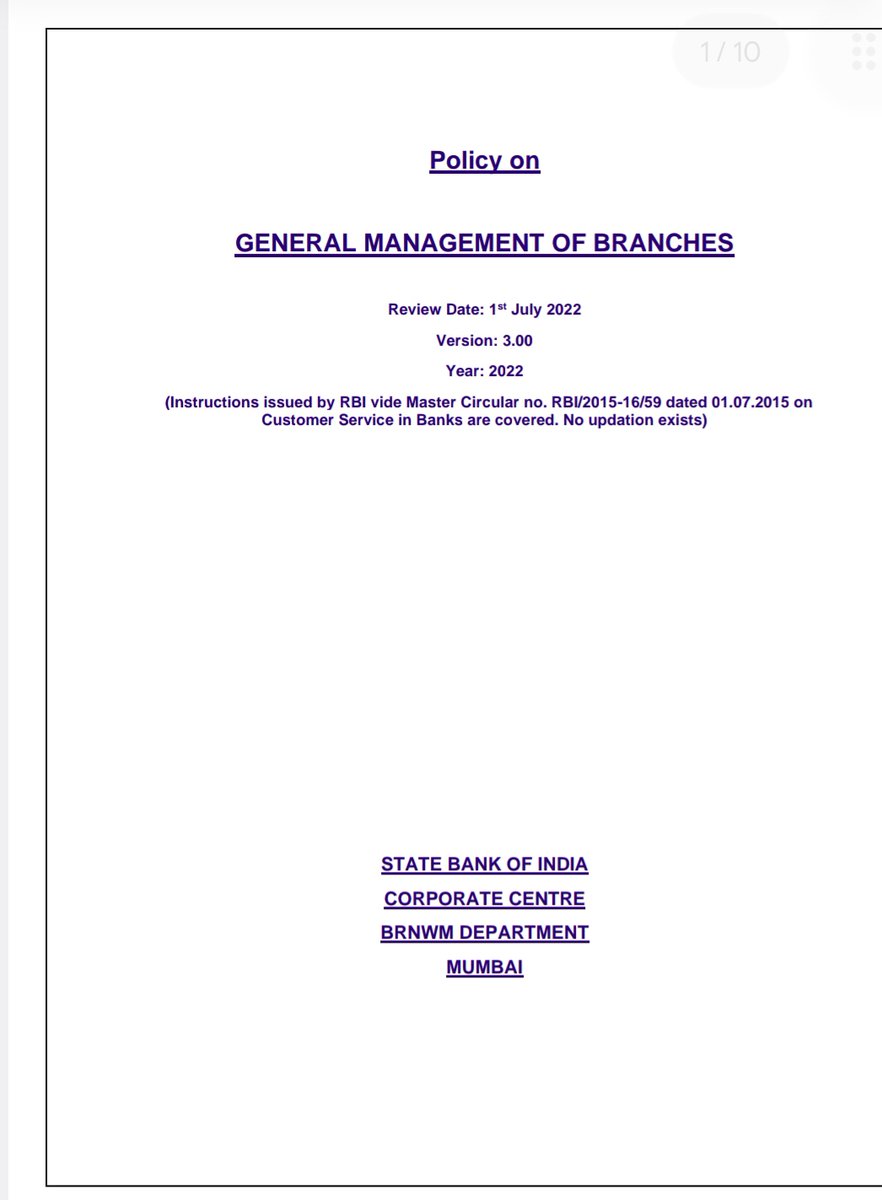 1 / 10

Policy on

GENERAL MANAGEMENT OF BRANCHES

Review Date: 1$^{st}$ July 2022

Version: 3.00

Year: 2022

(Instructions issued by RBI vide Master Circular no. RBI/2015-16/59 dated 01.07.2015 on Customer Service in Banks are covered. No updation exists)

STATE BANK OF INDIA

CORPORATE CENTRE

BRNWM DEPARTMENT

MUMBAI